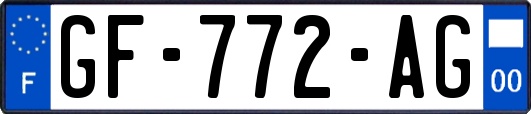 F
GF-772-AG
00